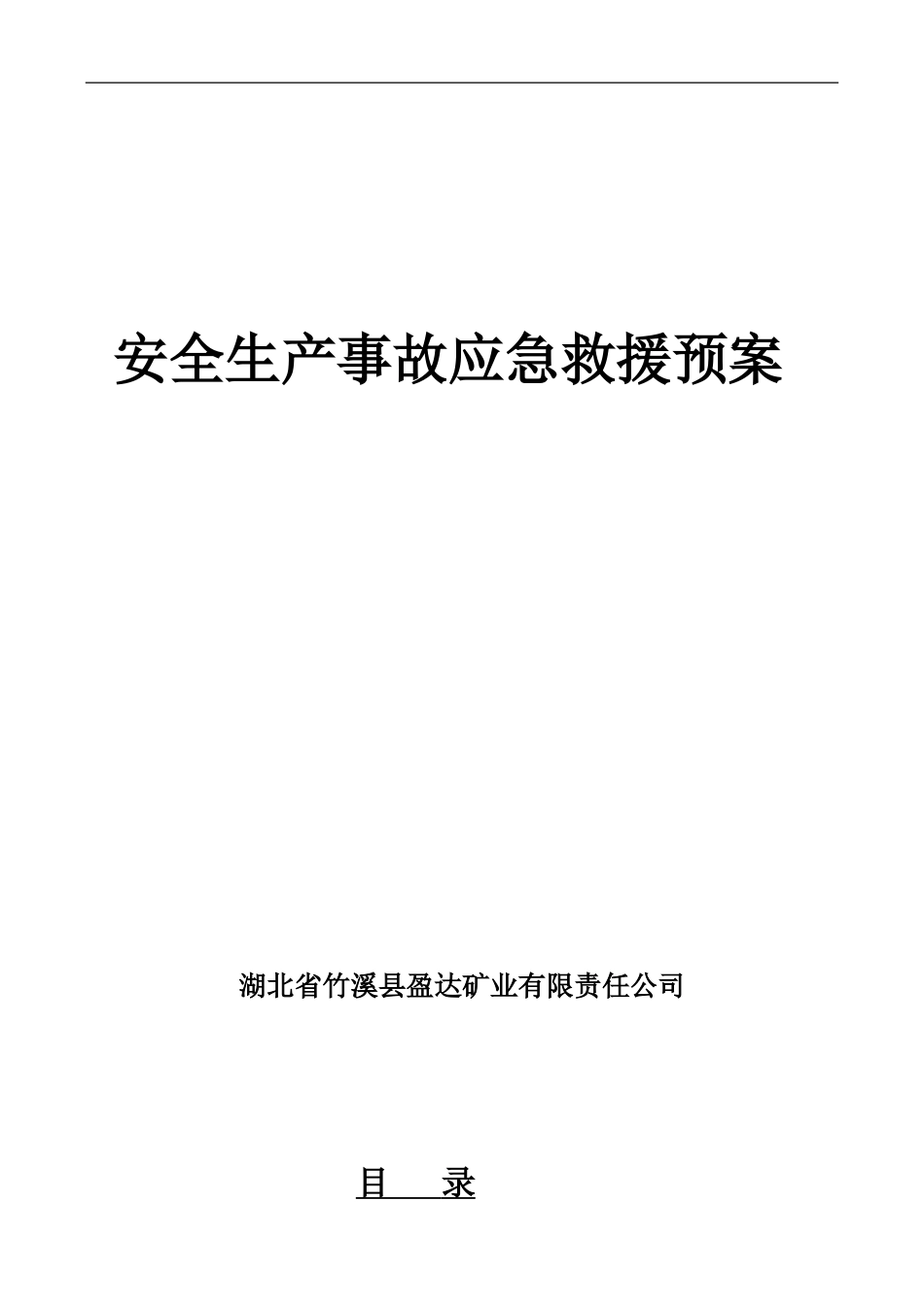 安全生产事故应急救援预案

湖北省竹溪县盈达矿业有限责任公司

目　录